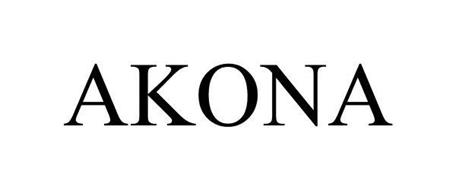 AKONA